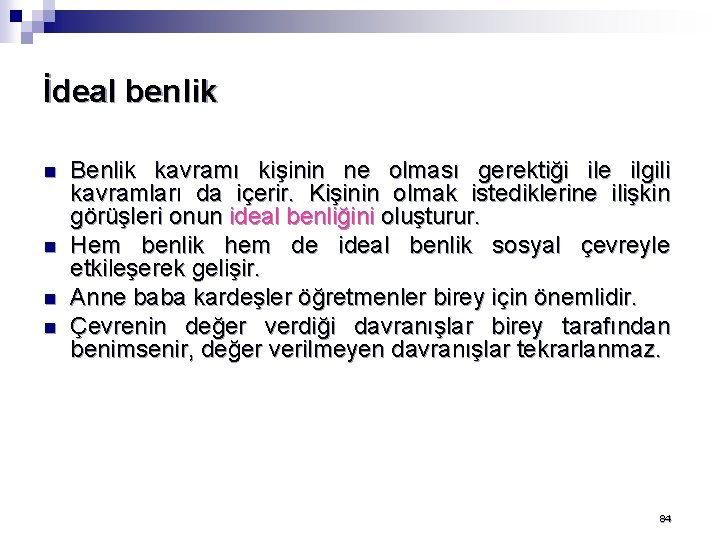 İdeal benlik

- Benlik kavramı kişinin ne olması gerektiği ile ilgili kavramları da içerir. Kişinin olmak istediklerine ilişkin görüşleri onun ideal benliğini oluşturur.
- Hem benlik hem de ideal benlik sosyal çevreyle etkileşerek gelişir.
- Anne baba kardeşler öğretmenler birey için önemlidir.
- Çevrenin değer verdiği davranışlar birey tarafından benimsenir, değer verilmeyen davranışlar tekrarlanmaz.

84